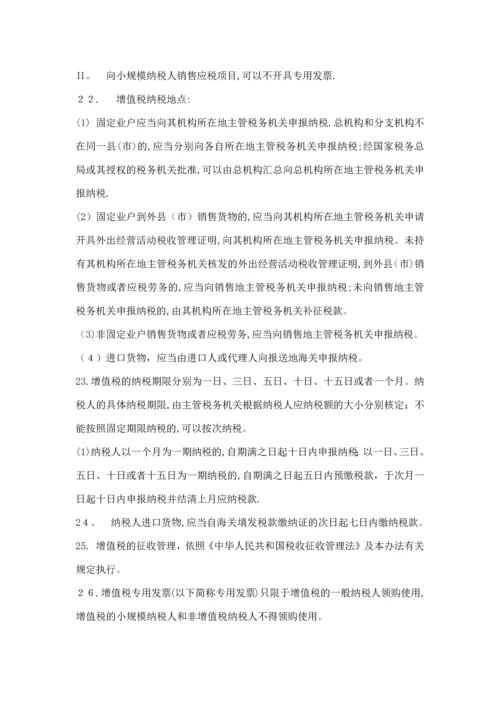 H. 向小规模纳税人销售应税项目,可以不开具专用发票.

22. 增值税纳税地点:

(1) 固定业户应当向其机构所在地主管税务机关申报纳税.总机构和分支机构不在同一县(市)的,应当分别向各自所在地主管税务机关申报纳税;经国家税务总局或其授权的税务机关批准,可以由总机构汇总向总机构所在地主管税务机关申报纳税.

(2) 固定业户到外县(市)销售货物的,应当向其机构所在地主管税务机关申请开具外出经营活动税收管理证明,向其机构所在地主管税务机关申报纳税。未持有其机构所在地主管税务机关核发的外出经营活动税收管理证明,到外县(市)销售货物或者应税劳务的,应当向销售地主管税务机关申报纳税;未向销售地主管税务机关申报纳税的,由其机构所在地主管税务机关补征税款。

(3)非固定业户销售货物或者应税劳务,应当向销售地主管税务机关申报纳税。

(4)进口货物,应当由进口人或代理人向报送地海关申报纳税。

23.增值税的纳税期限分别为一日、三日、五日、十日、十五日或者一个月。纳税人的具体纳税期限,由主管税务机关根据纳税人应纳税额的大小分别核定;不能按照固定期限纳税的,可以按次纳税。

(1)纳税人以一个月为一期纳税的,自期满之日起十日内申报纳税 以一日、三日、五日、十日或者十五日为一期纳税的,自期满之日起五日内预缴税款,于次月一日起十日内申报纳税并结清上月应纳税款.

24. 纳税人进口货物,应当自海关填发税款缴纳证的次日起七日内缴纳税款。

25. 增值税的征收管理,依照《中华人民共和国税收征收管理法》及本办法有关规定执行。

26.增值税专用发票(以下简称专用发票)只限于增值税的一般纳税人领购使用,增值税的小规模纳税人和非增值税纳税人不得领购使用。